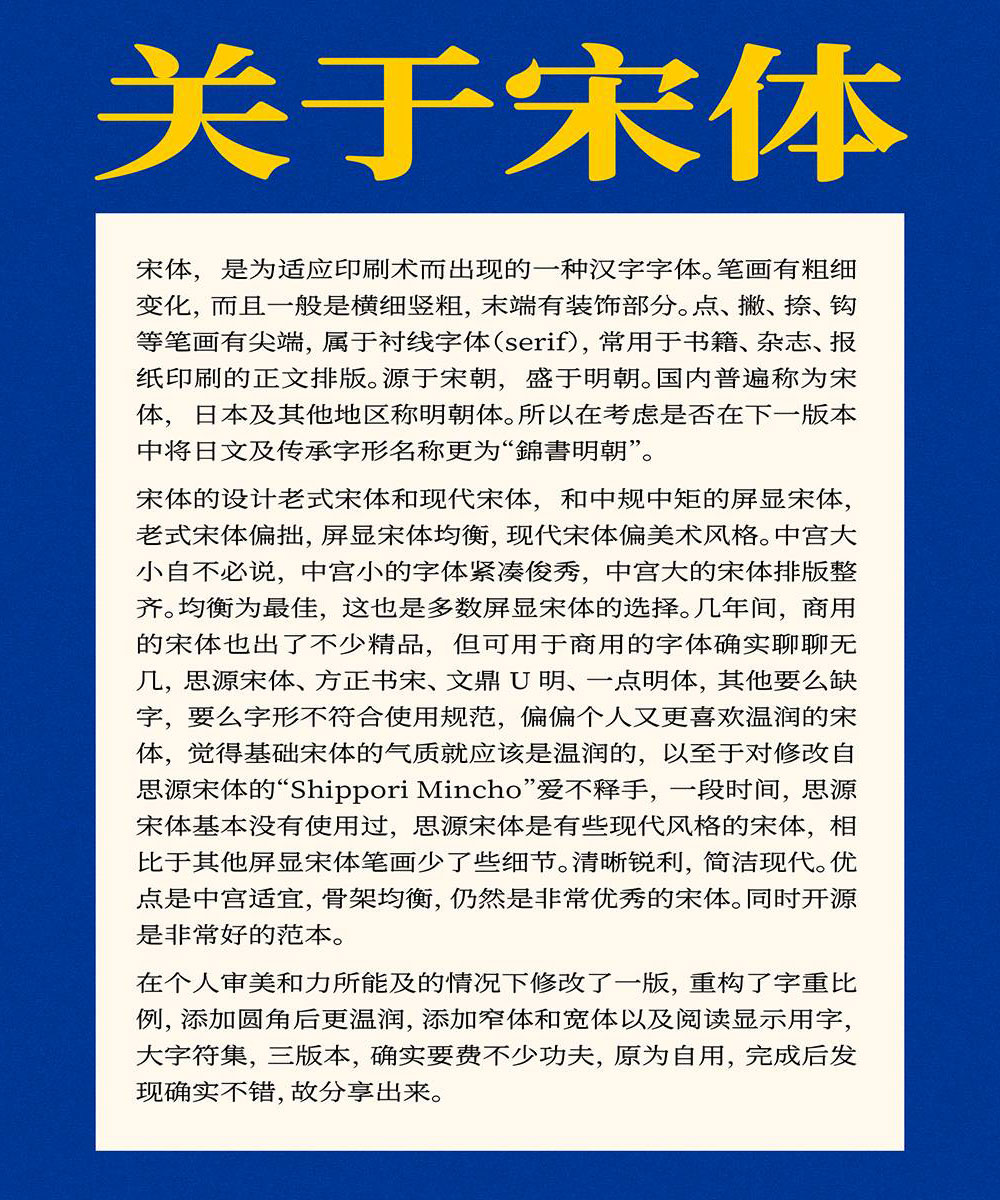 关于宋体

宋体，是为适应印刷术而出现的一种汉字字体。笔画有粗细变化，而且一般是横细竖粗，末端有装饰部分。点、撇、捺、钩等笔画有尖端，属于衬线字体(serif)，常用于书籍、杂志、报纸印刷的正文排版。源于宋朝，盛于明朝。国内普遍称为宋体，日本及其他地区称明朝体。所以在考虑是否在下一版本中将日文及传承字形名称更为“錦書明朝”。

宋体的设计老式宋体和现代宋体，和中规中矩的屏显宋体，老式宋体偏拙，屏显宋体均衡，现代宋体偏美术风格。中宫大小自不必说，中宫小的字体紧凑俊秀，中宫大的宋体排版整齐。均衡为最佳，这也是多数屏显宋体的选择。几年间，商用的宋体也出了不少精品，但可用于商用的字体确实聊聊无几，思源宋体、方正书宋、文鼎U明、一点明体，其他要么缺字，要么字形不符合使用规范，偏偏个人又更喜欢温润的宋体，觉得基础宋体的气质就应该是温润的，以至于对修改自思源宋体的“Shippori Mincho”爱不释手，一段时间，思源宋体基本没有使用过，思源宋体是有些现代风格的宋体，相比于其他屏显宋体笔画少了些细节。清晰锐利，简洁现代。优点是中宫适宜，骨架均衡，仍然是非常优秀的宋体。同时开源是非常好的范本。

在个人审美和力所能及的情况下修改了一版，重构了字重比例，添加圆角后更温润，添加窄体和宽体以及阅读显示用字，大字符集，三版本，确实要费不少功夫，原为自用，完成后发现确实不错，故分享出来。